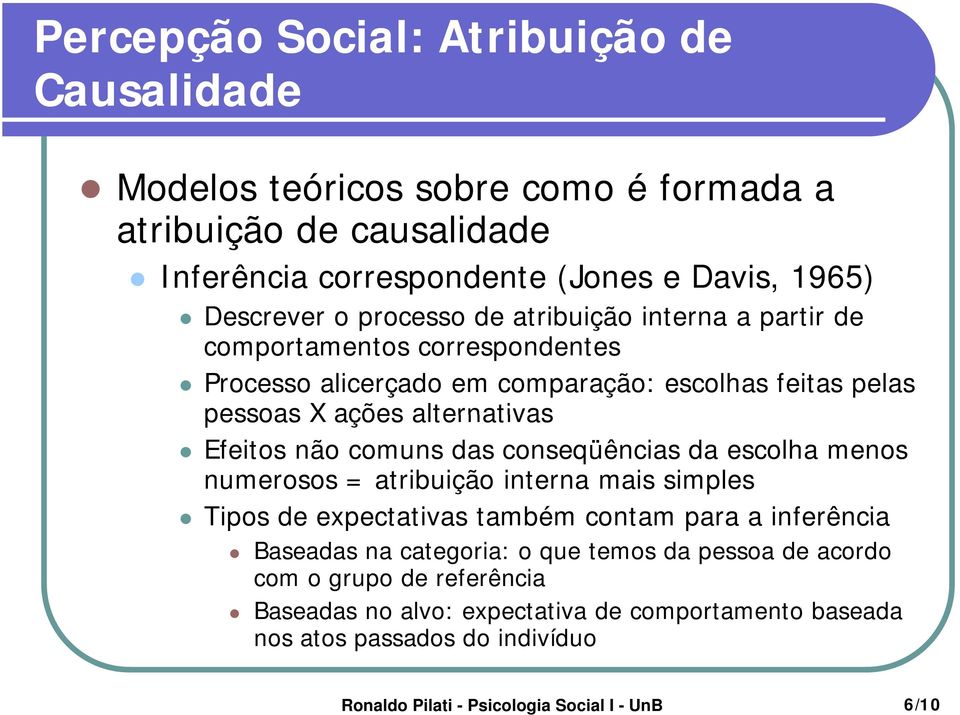 Percepção Social: Atribuição de Causalidade

Modelos teóricos sobre como é formada a atribuição de causalidade

Inferência correspondente (Jones e Davis, 1965)

Descrever o processo de atribuição interna a partir de comportamentos correspondentes

Processo alicerçado em comparação: escolhas feitas pelas pessoas X ações alternativas

Efeitos não comuns das conseqüências da escolha menos numerosos = atribuição interna mais simples

Tipos de expectativas também contam para a inferência

Baseadas na categoria: o que temos da pessoa de acordo com o grupo de referência

Baseadas no alvo: expectativa de comportamento baseada nos atos passados do indivíduo

Ronaldo Pilati - Psicologia Social I - UnB

6/10